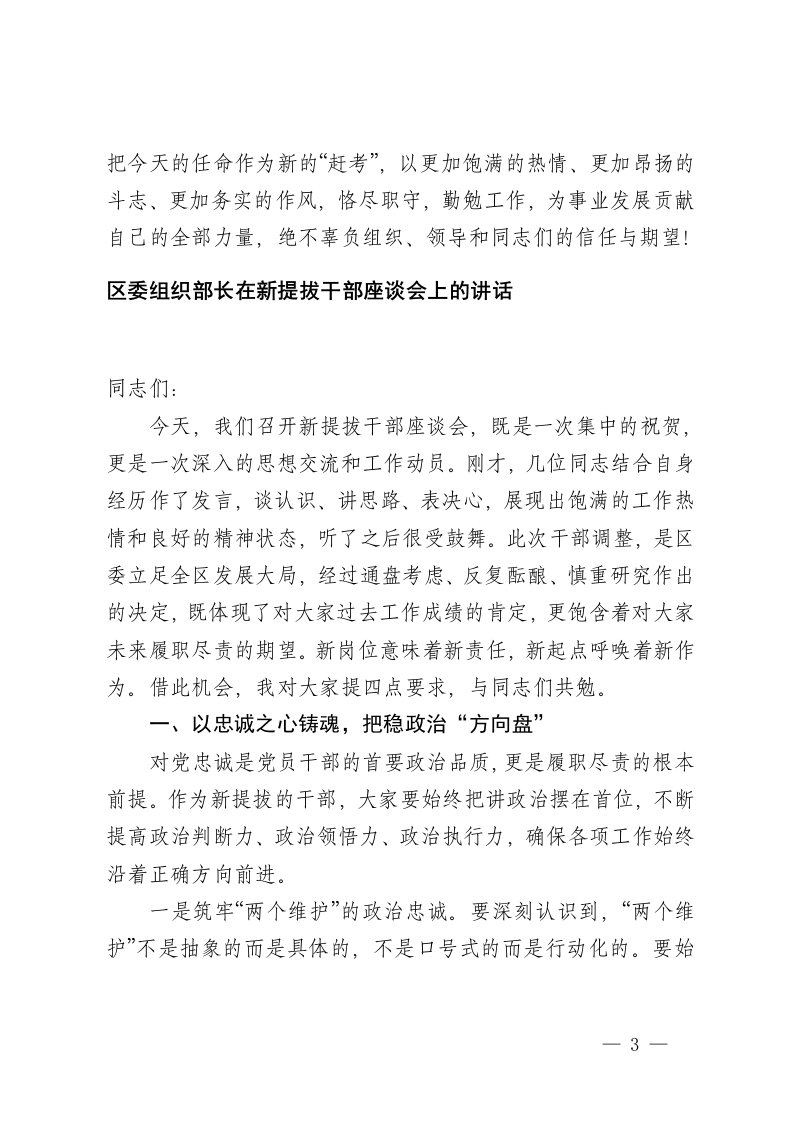 把今天的任命作为新的“赶考”，以更加饱满的热情、更加昂扬的斗志、更加务实的作风，恪尽职守，勤勉工作，为事业发展贡献自己的全部力量，绝不辜负组织、领导和同志们的信任与期望！

区委组织部长在新提拔干部座谈会上的讲话

同志们：

今天，我们召开新提拔干部座谈会，既是一次集中的祝贺，更是一次深入的思想交流和工作动员。刚才，几位同志结合自身经历作了发言，谈认识、讲思路、表决心，展现出饱满的工作热情和良好的精神状态，听了之后很受鼓舞。此次干部调整，是区委立足全区发展大局，经过通盘考虑、反复酝酿、慎重研究作出的决定，既体现了对大家过去工作成绩的肯定，更饱含着对大家未来履职尽责的期望。新岗位意味着新责任，新起点呼唤着新作为。借此机会，我对大家提四点要求，与同志们共勉。

一、以忠诚之心铸魂，把稳政治“方向盘”

对党忠诚是党员干部的首要政治品质，更是履职尽责的根本前提。作为新提拔的干部，大家要始终把讲政治摆在首位，不断提高政治判断力、政治领悟力、政治执行力，确保各项工作始终沿着正确方向前进。

一是筑牢“两个维护”的政治忠诚。要深刻认识到，“两个维护”不是抽象的而是具体的，不是口号式的而是行动化的。要始

— 3 —